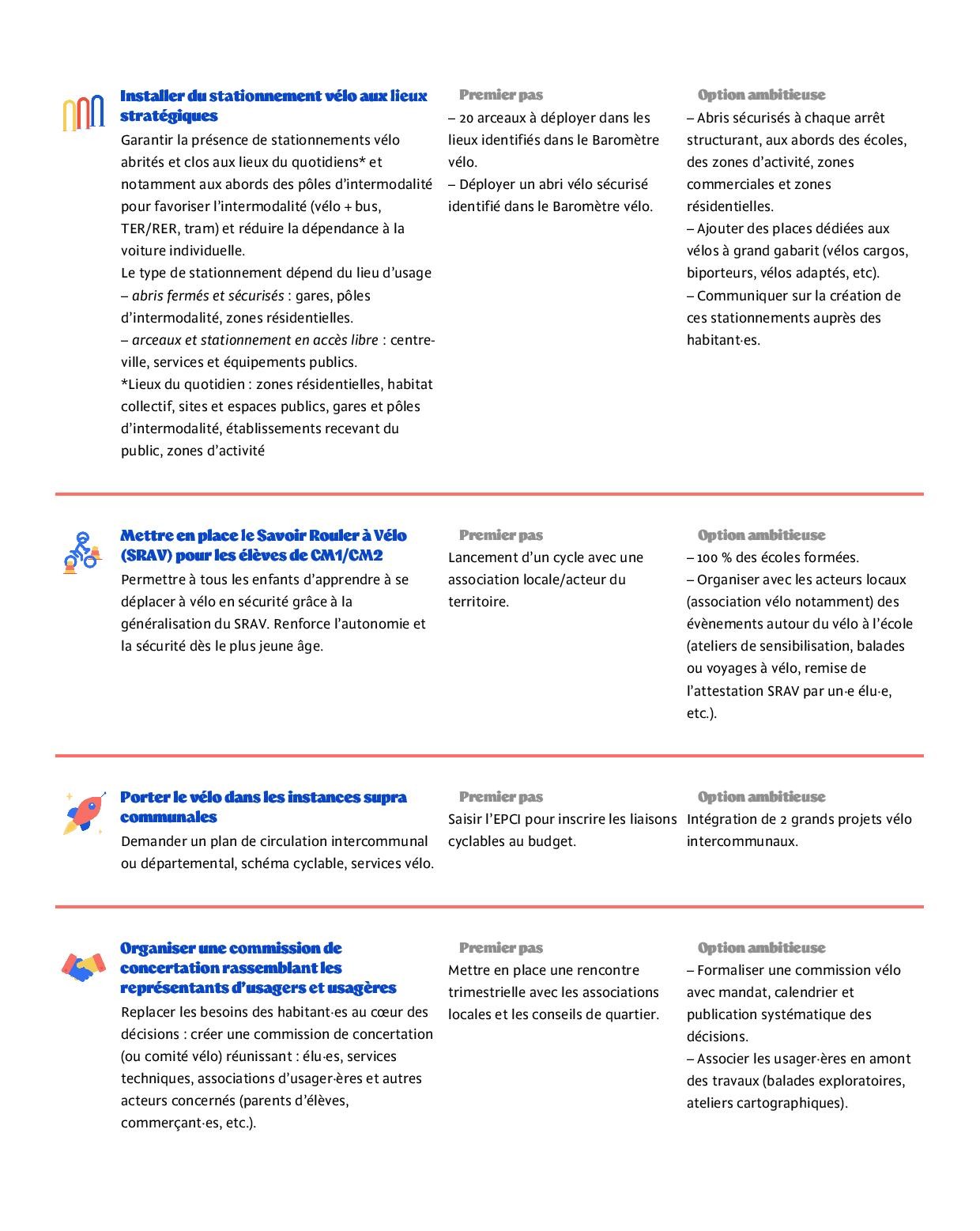 Installer du stationnement vélo aux lieux stratégiques

Garantir la présence de stationnements vélo abrités et clos aux lieux du quotidiens* et notamment aux abords des pôles d'intermodalité pour favoriser l'intermodalité (vélo + bus, TER/RER, tram) et réduire la dépendance à la voiture individuelle.
Le type de stationnement dépend du lieu d'usage
– abris fermés et sécurisés : gares, pôles d'intermodalité, zones résidentielles.
– arceaux et stationnement en accès libre : centre-ville, services et équipements publics.
*Lieux du quotidien : zones résidentielles, habitat collectif, sites et espaces publics, gares et pôles d'intermodalité, établissements recevant du public, zones d'activité

Premier pas

– 20 arceaux à déployer dans les lieux identifiés dans le Baromètre vélo.
– Déployer un abri vélo sécurisé identifié dans le Baromètre vélo.

Option ambitieuse

– Abris sécurisés à chaque arrêt structurant, aux abords des écoles, des zones d'activité, zones commerciales et zones résidentielles.
– Ajouter des places dédiées aux vélos à grand gabarit (vélos cargos, biporteurs, vélos adaptés, etc).
– Communiquer sur la création de ces stationnements auprès des habitant·es.

Mettre en place le Savoir Rouler à Vélo (SRAV) pour les élèves de CM1/CM2

Permettre à tous les enfants d'apprendre à se déplacer à vélo en sécurité grâce à la généralisation du SRAV. Renforce l'autonomie et la sécurité dès le plus jeune âge.

Premier pas

Lancement d'un cycle avec une association locale/acteur du territoire.

Option ambitieuse

– 100 % des écoles formées.
– Organiser avec les acteurs locaux (association vélo notamment) des évènements autour du vélo à l'école (ateliers de sensibilisation, balades ou voyages à vélo, remise de l'attestation SRAV par un·e élu·e, etc.).

Porter le vélo dans les instances supra communales

Demander un plan de circulation intercommunal ou départemental, schéma cyclable, services vélo.

Premier pas

Saisir l'EPCI pour inscrire les liaisons cyclables au budget.

Option ambitieuse

Intégration de 2 grands projets vélo intercommunaux.

Organiser une commission de concertation rassemblant les représentants d'usagers et usagères

Replacer les besoins des habitant·es au cœur des décisions : créer une commission de concertation (ou comité vélo) réunissant : élu·es, services techniques, associations d'usager·ères et autres acteurs concernés (parents d'élèves, commerçant·es, etc.).

Premier pas

Mettre en place une rencontre trimestrielle avec les associations locales et les conseils de quartier.

Option ambitieuse

– Formaliser une commission vélo avec mandat, calendrier et publication systématique des décisions.
– Associer les usager·ères en amont des travaux (balades exploratoires, ateliers cartographiques).